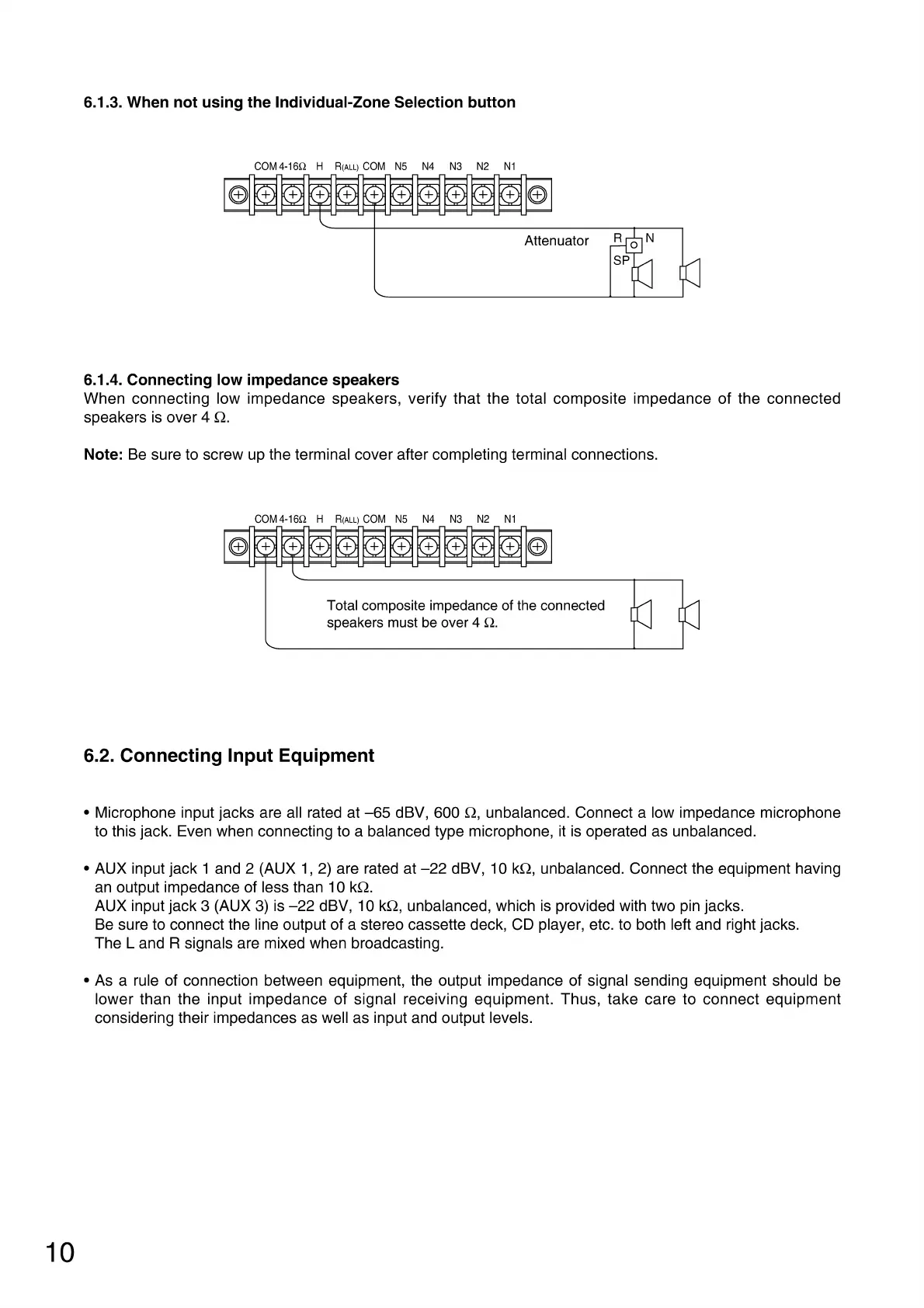 6.1.3. When not using the Individual-Zone Selection button

COM 4-16Ω H R(ALL) COM N5 N4 N3 N2 N1

Attenuator R N SP

6.1.4. Connecting low impedance speakers
When connecting low impedance speakers, verify that the total composite impedance of the connected speakers is over 4 Ω.

Note: Be sure to screw up the terminal cover after completing terminal connections.

COM 4-16Ω H R(ALL) COM N5 N4 N3 N2 N1

Total composite impedance of the connected speakers must be over 4 Ω.

6.2. Connecting Input Equipment

• Microphone input jacks are all rated at –65 dBV, 600 Ω, unbalanced. Connect a low impedance microphone to this jack. Even when connecting to a balanced type microphone, it is operated as unbalanced.

• AUX input jack 1 and 2 (AUX 1, 2) are rated at –22 dBV, 10 kΩ, unbalanced. Connect the equipment having an output impedance of less than 10 kΩ.
AUX input jack 3 (AUX 3) is –22 dBV, 10 kΩ, unbalanced, which is provided with two pin jacks.
Be sure to connect the line output of a stereo cassette deck, CD player, etc. to both left and right jacks.
The L and R signals are mixed when broadcasting.

• As a rule of connection between equipment, the output impedance of signal sending equipment should be lower than the input impedance of signal receiving equipment. Thus, take care to connect equipment considering their impedances as well as input and output levels.

10